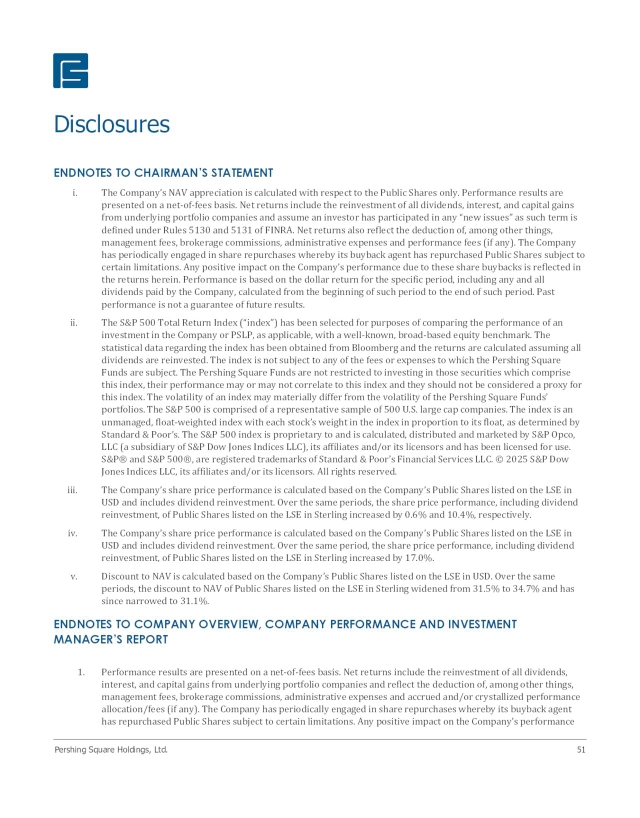 Disclosures

ENDNOTES TO CHAIRMAN'S STATEMENT

i. The Company's NAV appreciation is calculated with respect to the Public Shares only. Performance results are presented on a net-of-fees basis. Net returns include the reinvestment of all dividends, interest, and capital gains from underlying portfolio companies and assume an investor has participated in any "new issues" as such term is defined under Rules 5130 and 5131 of FINRA. Net returns also reflect the deduction of, among other things, management fees, brokerage commissions, administrative expenses and performance fees (if any). The Company has periodically engaged in share repurchases whereby its buyback agent has repurchased Public Shares subject to certain limitations. Any positive impact on the Company's performance due to these share buybacks is reflected in the returns herein. Performance is based on the dollar return for the specific period, including any and all dividends paid by the Company, calculated from the beginning of such period to the end of such period. Past performance is not a guarantee of future results.

ii. The S&P 500 Total Return Index ("index") has been selected for purposes of comparing the performance of an investment in the Company or PSLP, as applicable, with a well-known, broad-based equity benchmark. The statistical data regarding the index has been obtained from Bloomberg and the returns are calculated assuming all dividends are reinvested. The index is not subject to any of the fees or expenses to which the Pershing Square Funds are subject. The Pershing Square Funds are not restricted to investing in those securities which comprise this index, their performance may or may not correlate to this index and they should not be considered a proxy for this index. The volatility of an index may materially differ from the volatility of the Pershing Square Funds' portfolios. The S&P 500 is comprised of a representative sample of 500 U.S. large cap companies. The index is an unmanaged, float-weighted index with each stock's weight in the index in proportion to its float, as determined by Standard & Poor's. The S&P 500 index is proprietary to and is calculated, distributed and marketed by S&P Opco, LLC (a subsidiary of S&P Dow Jones Indices LLC), its affiliates and/or its licensors and has been licensed for use. S&P® and S&P 500®, are registered trademarks of Standard & Poor's Financial Services LLC. © 2025 S&P Dow Jones Indices LLC, its affiliates and/or its licensors. All rights reserved.

iii. The Company's share price performance is calculated based on the Company's Public Shares listed on the LSE in USD and includes dividend reinvestment. Over the same periods, the share price performance, including dividend reinvestment, of Public Shares listed on the LSE in Sterling increased by 0.6% and 10.4%, respectively.

iv. The Company's share price performance is calculated based on the Company's Public Shares listed on the LSE in USD and includes dividend reinvestment. Over the same period, the share price performance, including dividend reinvestment, of Public Shares listed on the LSE in Sterling increased by 17.0%.

v. Discount to NAV is calculated based on the Company's Public Shares listed on the LSE in USD. Over the same periods, the discount to NAV of Public Shares listed on the LSE in Sterling widened from 31.5% to 34.7% and has since narrowed to 31.1%.

ENDNOTES TO COMPANY OVERVIEW, COMPANY PERFORMANCE AND INVESTMENT MANAGER'S REPORT

1. Performance results are presented on a net-of-fees basis. Net returns include the reinvestment of all dividends, interest, and capital gains from underlying portfolio companies and reflect the deduction of, among other things, management fees, brokerage commissions, administrative expenses and accrued and/or crystallized performance allocation/fees (if any). The Company has periodically engaged in share repurchases whereby its buyback agent has repurchased Public Shares subject to certain limitations. Any positive impact on the Company's performance

Pershing Square Holdings, Ltd. 51